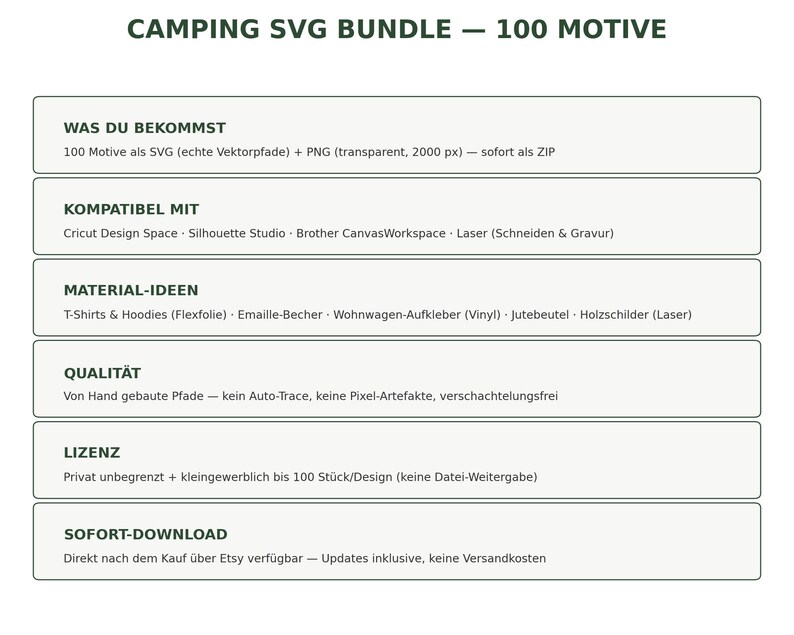 CAMPING SVG BUNDLE — 100 MOTIVE

WAS DU BEKOMMST
100 Motive als SVG (echte Vektorpfade) + PNG (transparent, 2000 px) — sofort als ZIP

KOMPATIBEL MIT
Cricut Design Space · Silhouette Studio · Brother CanvasWorkspace · Laser (Schneiden & Gravur)

MATERIAL-IDEEN
T-Shirts & Hoodies (Flexfolie) · Emaille-Becher · Wohnwagen-Aufkleber (Vinyl) · Jutebeutel · Holzschilder (Laser)

QUALITÄT
Von Hand gebaute Pfade — kein Auto-Trace, keine Pixel-Artefakte, verschachtelungsfrei

LIZENZ
Privat unbegrenzt + kleingewerblich bis 100 Stück/Design (keine Datei-Weitergabe)

SOFORT-DOWNLOAD
Direkt nach dem Kauf über Etsy verfügbar — Updates inklusive, keine Versandkosten